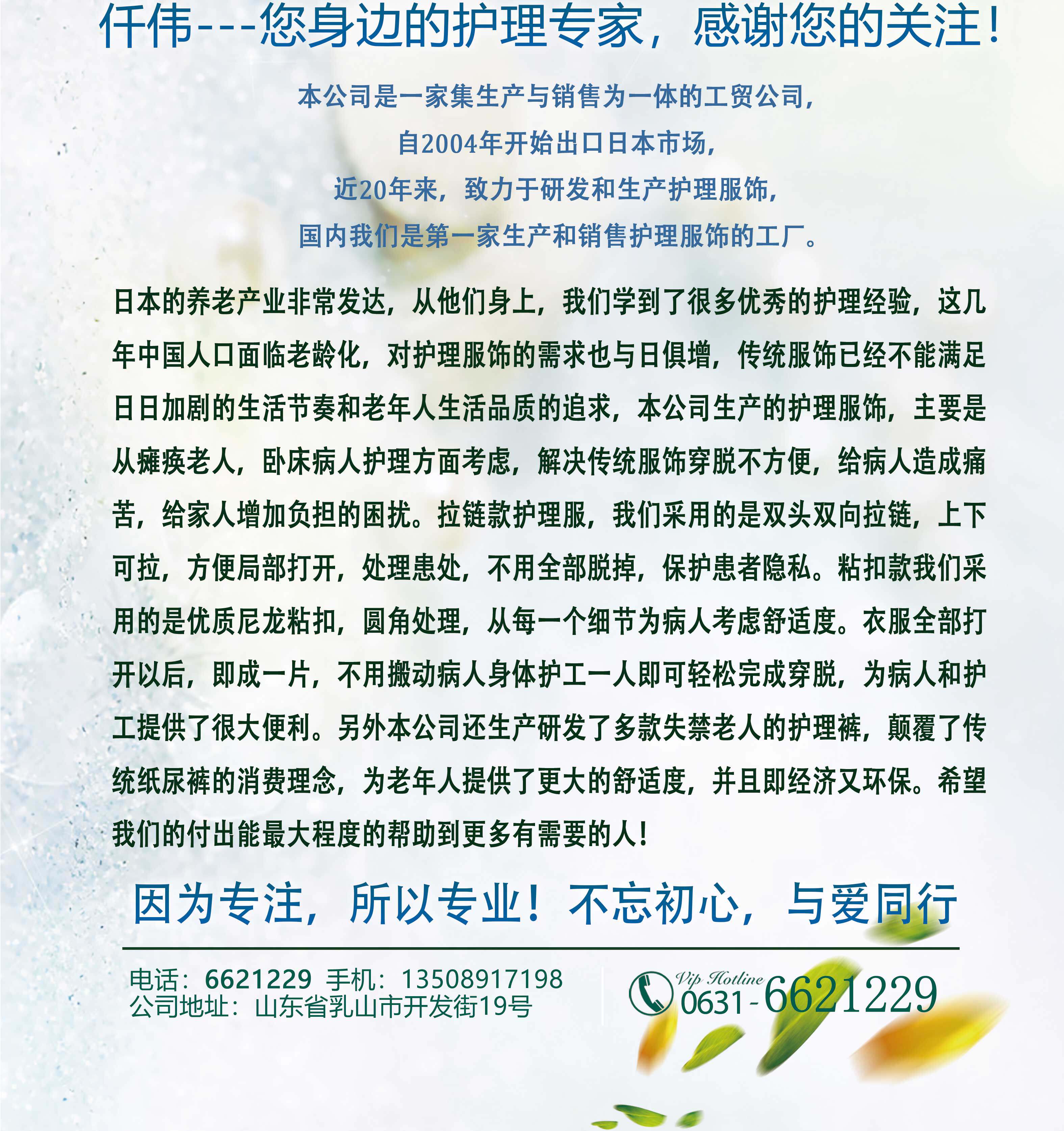 仟伟---您身边的护理专家，感谢您的关注！

本公司是一家集生产与销售为一体的工贸公司，
自2004年开始出口日本市场，
近20年来，致力于研发和生产护理服饰，
国内我们是第一家生产和销售护理服饰的工厂。

日本的养老产业非常发达，从他们身上，我们学到了很多优秀的护理经验，这几年中国人口面临老龄化，对护理服饰的需求也与日俱增，传统服饰已经不能满足日日加剧的生活节奏和老年人生活品质的追求，本公司生产的护理服饰，主要是从瘫痪老人，卧床病人护理方面考虑，解决传统服饰穿脱不方便，给病人造成痛苦，给家人增加负担的困扰。拉链款护理服，我们采用的是双头双向拉链，上下可拉，方便局部打开，处理患处，不用全部脱掉，保护患者隐私。粘扣款我们采用的是优质尼龙粘扣，圆角处理，从每一个细节为病人考虑舒适度。衣服全部打开以后，即成一片，不用搬动病人身体护工一人即可轻松完成穿脱，为病人和护工提供了很大便利。另外本公司还生产研发了多款失禁老人的护理裤，颠覆了传统纸尿裤的消费理念，为老年人提供了更大的舒适度，并且即经济又环保。希望我们的付出能最大程度的帮助到更多有需要的人！

因为专注，所以专业！不忘初心，与爱同行

电话：6621229 手机：13508917198
公司地址：山东省乳山市开发街19号

Vip Hotline
0631-6621229